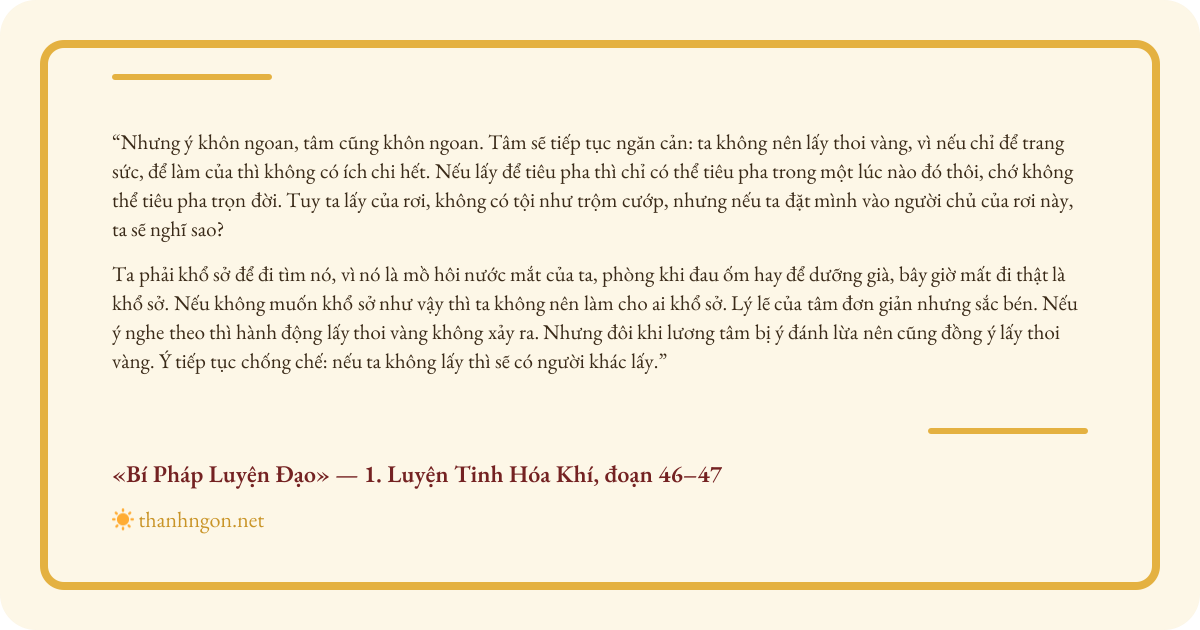 "Nhưng ý khôn ngoan, tâm cũng khôn ngoan. Tâm sẽ tiếp tục ngăn cản: ta không nên lấy thoi vàng, vì nếu chỉ để trang sức, để làm của thì không có ích chi hết. Nếu lấy để tiêu pha thì chỉ có thể tiêu pha trong một lúc nào đó thôi, chớ không thể tiêu pha trọn đời. Tuy ta lấy của rơi, không có tội như trộm cướp, nhưng nếu ta đặt mình vào người chủ của rơi này, ta sẽ nghĩ sao?

Ta phải khổ sở để đi tìm nó, vì nó là mồ hôi nước mắt của ta, phòng khi đau ốm hay để dưỡng già, bây giờ mất đi thật là khổ sở. Nếu không muốn khổ sở như vậy thì ta không nên làm cho ai khổ sở. Lý lẽ của tâm đơn giản nhưng sắc bén. Nếu ý nghe theo thì hành động lấy thoi vàng không xảy ra. Nhưng đôi khi lương tâm bị ý đánh lừa nên cũng đồng ý lấy thoi vàng. Ý tiếp tục chống chế: nếu ta không lấy thì sẽ có người khác lấy."

«Bí Pháp Luyện Đạo» — 1. Luyện Tinh Hóa Khí, đoạn 46–47

thanhngon.net